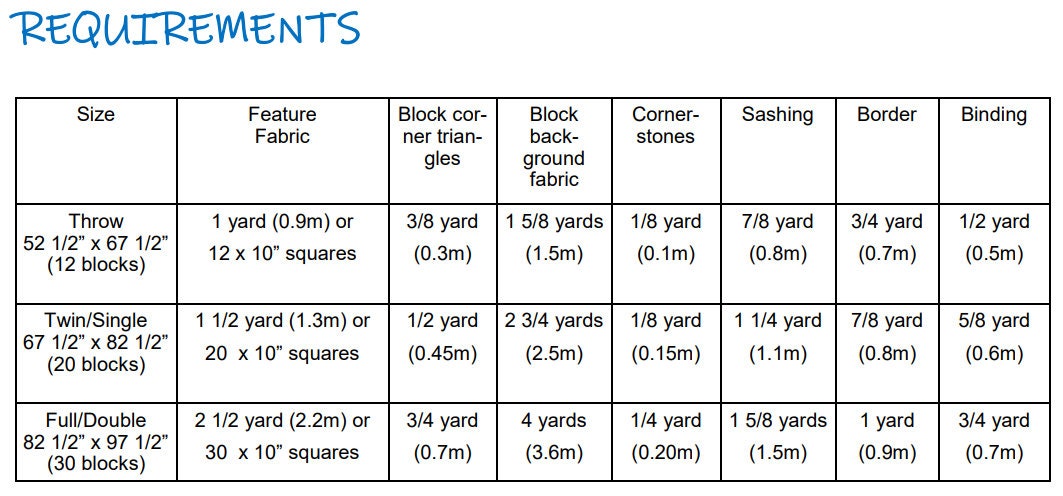 REQUIREMENTS

| Size | Feature Fabric | Block corner triangles | Block background fabric | Cornerstones | Sashing | Border | Binding |
|---|---|---|---|---|---|---|---|
| Throw 52 1/2" x 67 1/2" (12 blocks) | 1 yard (0.9m) or 12 x 10" squares | 3/8 yard (0.3m) | 1 5/8 yards (1.5m) | 1/8 yard (0.1m) | 7/8 yard (0.8m) | 3/4 yard (0.7m) | 1/2 yard (0.5m) |
| Twin/Single 67 1/2" x 82 1/2" (20 blocks) | 1 1/2 yard (1.3m) or 20 x 10" squares | 1/2 yard (0.45m) | 2 3/4 yards (2.5m) | 1/8 yard (0.15m) | 1 1/4 yard (1.1m) | 7/8 yard (0.8m) | 5/8 yard (0.6m) |
| Full/Double 82 1/2" x 97 1/2" (30 blocks) | 2 1/2 yard (2.2m) or 30 x 10" squares | 3/4 yard (0.7m) | 4 yards (3.6m) | 1/4 yard (0.20m) | 1 5/8 yards (1.5m) | 1 yard (0.9m) | 3/4 yard (0.7m) |